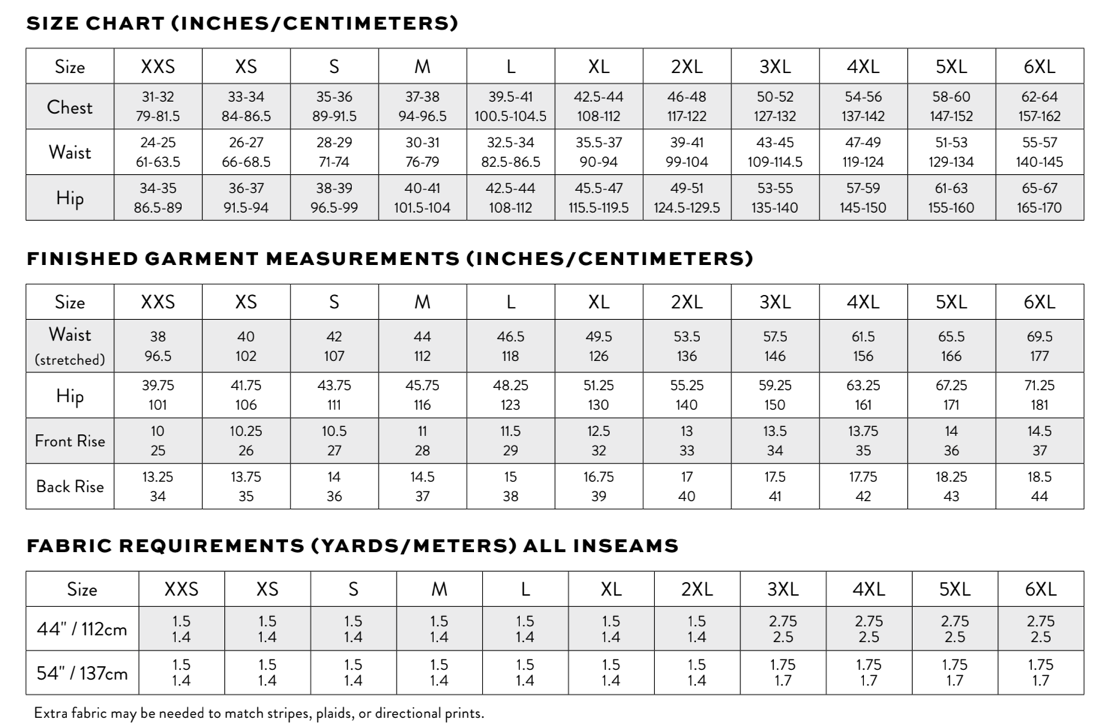 SIZE CHART (INCHES/CENTIMETERS)

| Size | XXS | XS | S | M | L | XL | 2XL | 3XL | 4XL | 5XL | 6XL |
|---|---|---|---|---|---|---|---|---|---|---|---|
| Chest | 31-32 79-81.5 | 33-34 84-86.5 | 35-36 89-91.5 | 37-38 94-96.5 | 39.5-41 100.5-104.5 | 42.5-44 108-112 | 46-48 117-122 | 50-52 127-132 | 54-56 137-142 | 58-60 147-152 | 62-64 157-162 |
| Waist | 24-25 61-63.5 | 26-27 66-68.5 | 28-29 71-74 | 30-31 76-79 | 32.5-34 82.5-86.5 | 35.5-37 90-94 | 39-41 99-104 | 43-45 109-114.5 | 47-49 119-124 | 51-53 129-134 | 55-57 140-145 |
| Hip | 34-35 86.5-89 | 36-37 91.5-94 | 38-39 96.5-99 | 40-41 101.5-104 | 42.5-44 108-112 | 45.5-47 115.5-119.5 | 49-51 124.5-129.5 | 53-55 135-140 | 57-59 145-150 | 61-63 155-160 | 65-67 165-170 |

FINISHED GARMENT MEASUREMENTS (INCHES/CENTIMETERS)

| Size | XXS | XS | S | M | L | XL | 2XL | 3XL | 4XL | 5XL | 6XL |
|---|---|---|---|---|---|---|---|---|---|---|---|
| Waist (stretched) | 38 96.5 | 40 102 | 42 107 | 44 112 | 46.5 118 | 49.5 126 | 53.5 136 | 57.5 146 | 61.5 156 | 65.5 166 | 69.5 177 |
| Hip | 39.75 101 | 41.75 106 | 43.75 111 | 45.75 116 | 48.25 123 | 51.25 130 | 55.25 140 | 59.25 150 | 63.25 161 | 67.25 171 | 71.25 181 |
| Front Rise | 10 25 | 10.25 26 | 10.5 27 | 11 28 | 11.5 29 | 12.5 32 | 13 33 | 13.5 34 | 13.75 35 | 14 36 | 14.5 37 |
| Back Rise | 13.25 34 | 13.75 35 | 14 36 | 14.5 37 | 15 38 | 16.75 39 | 17 40 | 17.5 41 | 17.75 42 | 18.25 43 | 18.5 44 |

FABRIC REQUIREMENTS (YARDS/METERS) ALL INSEAMS

| Size | XXS | XS | S | M | L | XL | 2XL | 3XL | 4XL | 5XL | 6XL |
|---|---|---|---|---|---|---|---|---|---|---|---|
| 44" / 112cm | 1.5 1.4 | 1.5 1.4 | 1.5 1.4 | 1.5 1.4 | 1.5 1.4 | 1.5 1.4 | 1.5 1.4 | 2.75 2.5 | 2.75 2.5 | 2.75 2.5 | 2.75 2.5 |
| 54" / 137cm | 1.5 1.4 | 1.5 1.4 | 1.5 1.4 | 1.5 1.4 | 1.5 1.4 | 1.5 1.4 | 1.5 1.4 | 1.75 1.7 | 1.75 1.7 | 1.75 1.7 | 1.75 1.7 |

Extra fabric may be needed to match stripes, plaids, or directional prints.